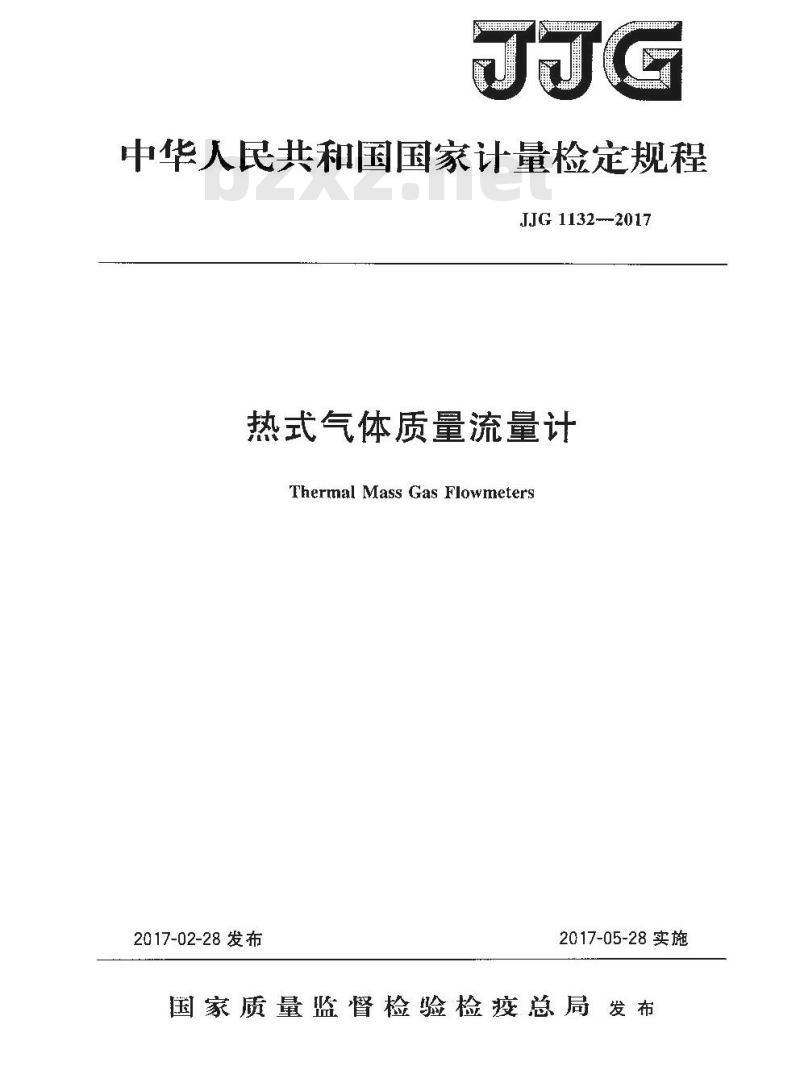 JJG

中华人民共和国国家计量检定规程

bzxz.net

JJG 1132—2017

热式气体质量流量计

Thermal Mass Gas Flowmeters

2017-02-28 发布

2017-05-28 实施

国家质量监督检验检疫总局 发布